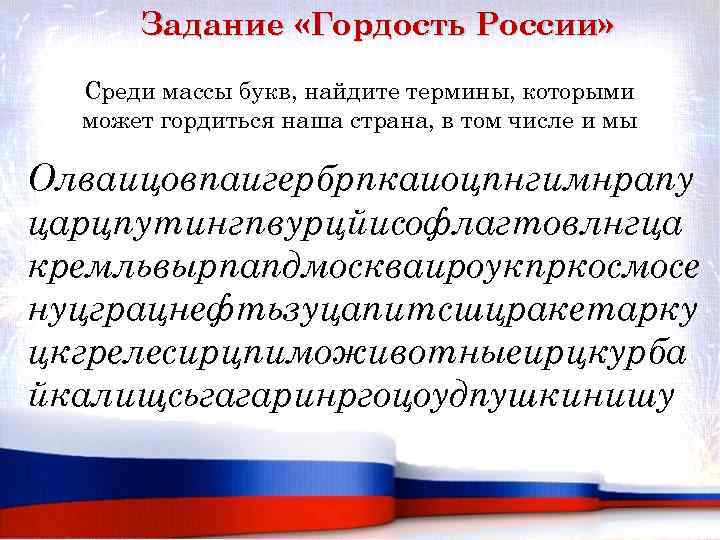 Задание «Гордость России»

Среди массы букв, найдите термины, которыми может гордиться наша страна, в том числе и мы

Олваицовпаигербрпкаиоцпнгимнрапу царцпутингпвурцйисофлагтовлнгца кремльвырпапдмоскваироукпркосмосе нуцграцнефтьзуцапитсшцракетарку цкгрелесирцпиможивотныеирцкурба йкалищсьгагаринргоцоудпушкинишу